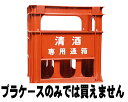 清酒
専用通箱

プラケースのみでは買えません